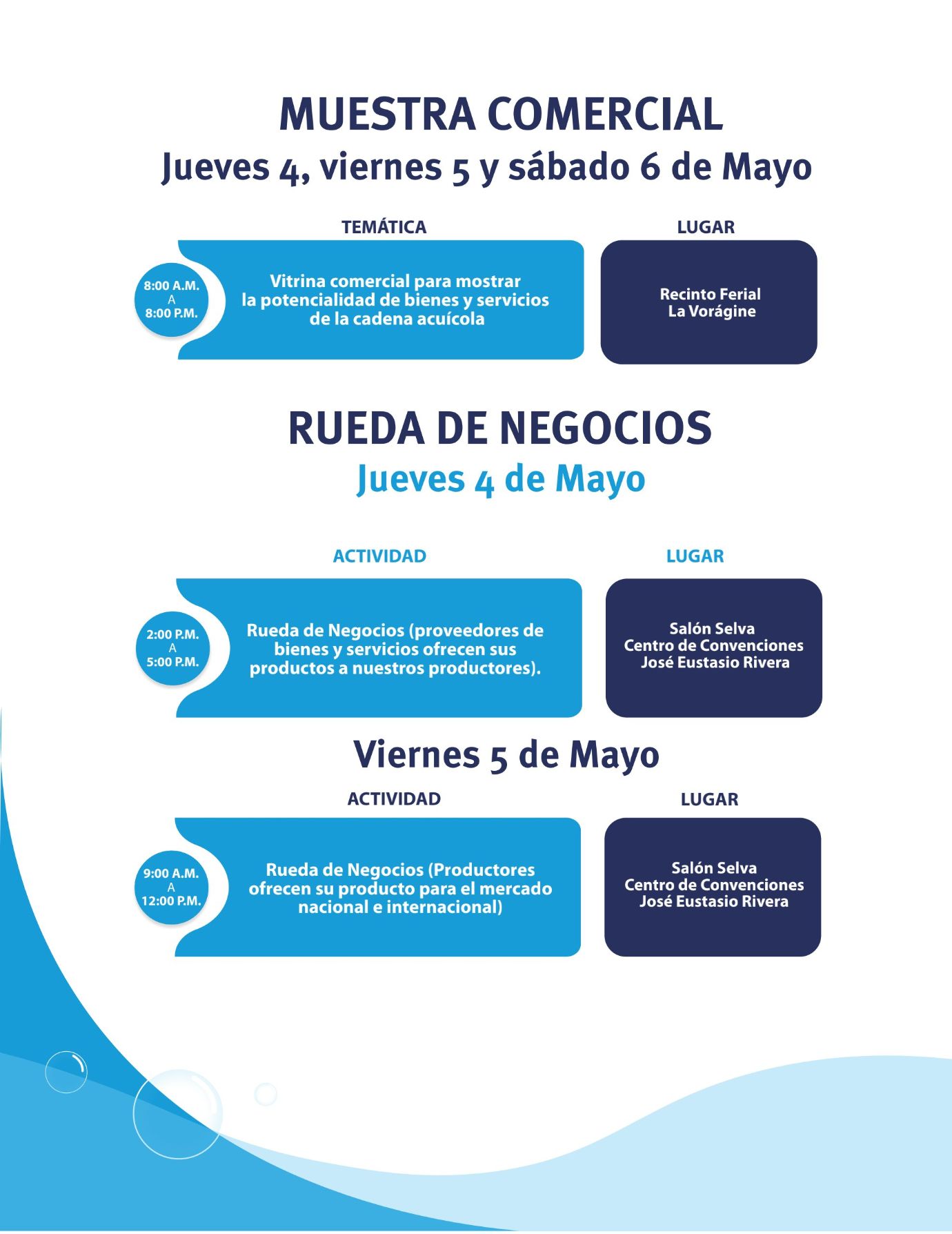 MUESTRA COMERCIAL
Jueves 4, viernes 5 y sábado 6 de Mayo

TEMÁTICA

LUGAR

8:00 A.M.
A
8:00 P.M.

Vitrina comercial para mostrar la potencialidad de bienes y servicios de la cadena acuícola

Recinto Ferial
La Vorágine

RUEDA DE NEGOCIOS
Jueves 4 de Mayo

ACTIVIDAD

LUGAR

2:00 P.M.
A
5:00 P.M.

Rueda de Negocios (proveedores de bienes y servicios ofrecen sus productos a nuestros productores).

Salón Selva
Centro de Convenciones
José Eustasio Rivera

Viernes 5 de Mayo

ACTIVIDAD

LUGAR

9:00 A.M.
A
12:00 P.M.

Rueda de Negocios (Productores ofrecen su producto para el mercado nacional e internacional)

Salón Selva
Centro de Convenciones
José Eustasio Rivera